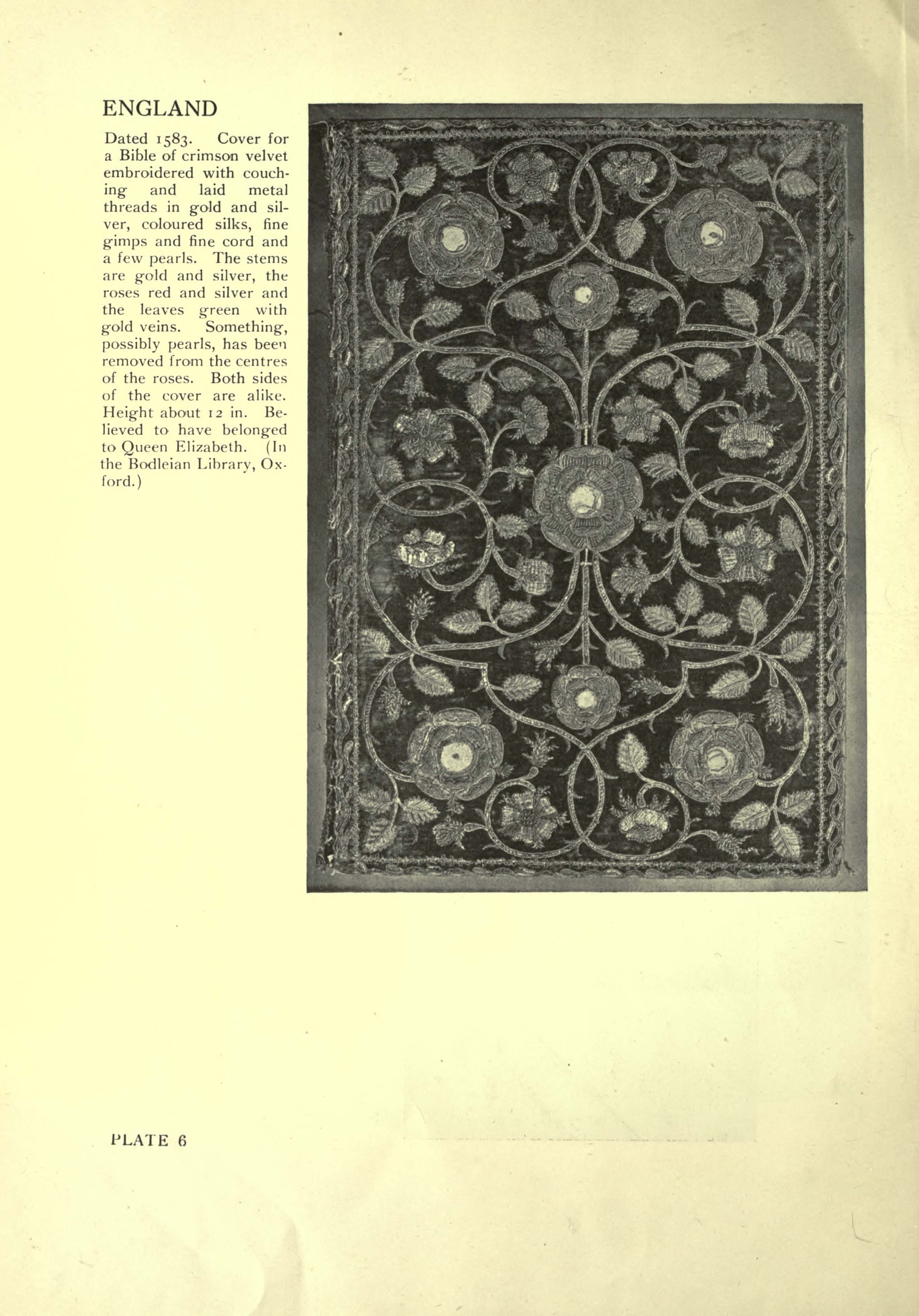 ENGLAND

Dated 1583. Cover for a Bible of crimson velvet embroidered with couching and laid metal threads in gold and silver, coloured silks, fine gimps and fine cord and a few pearls. The stems are gold and silver, the roses red and silver and the leaves green with gold veins. Something, possibly pearls, has been removed from the centres of the roses. Both sides of the cover are alike. Height about 12 in. Believed to have belonged to Queen Elizabeth. (In the Bodleian Library, Oxford.)

PLATE 6